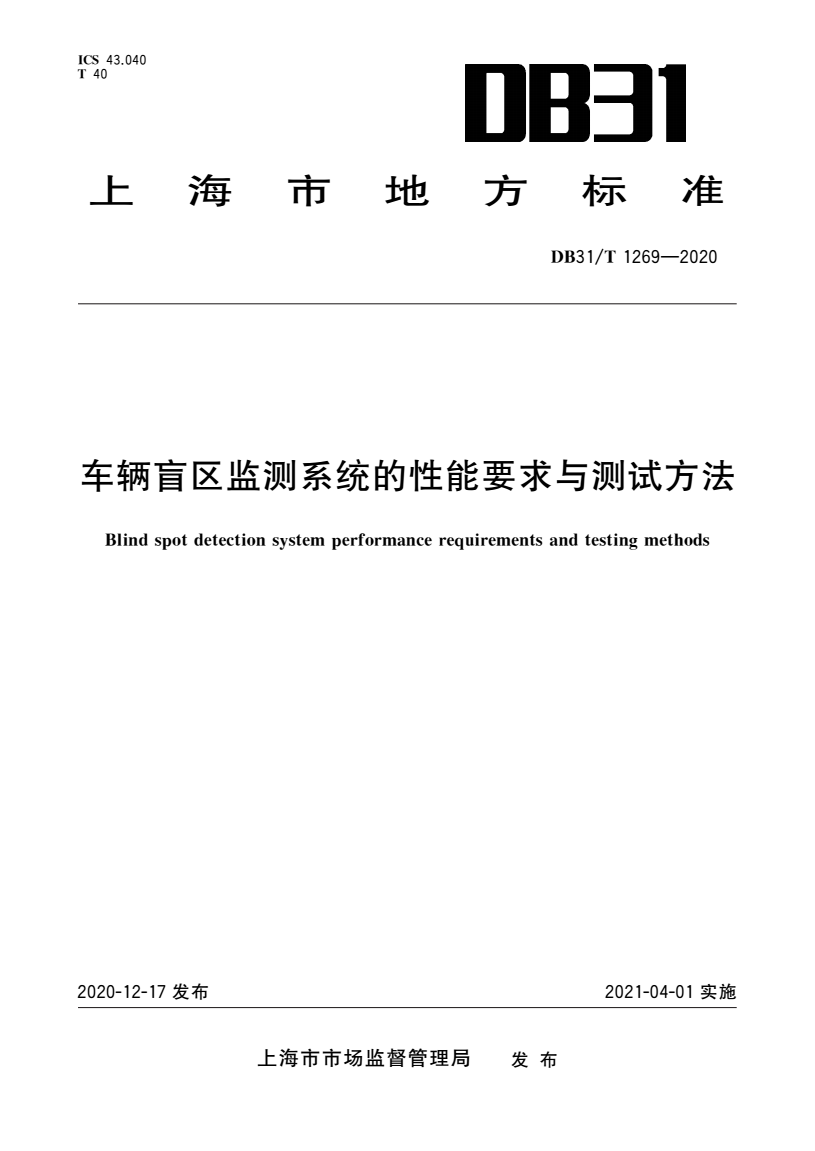 ICS 43.040
T 40

DB31

上海市地方标准

DB31/T 1269—2020

车辆盲区监测系统的性能要求与测试方法

Blind spot detection system performance requirements and testing methods

2020-12-17 发布

2021-04-01 实施

上海市市场监督管理局 发布